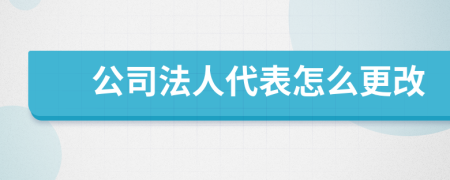 公司法人代表怎么更改